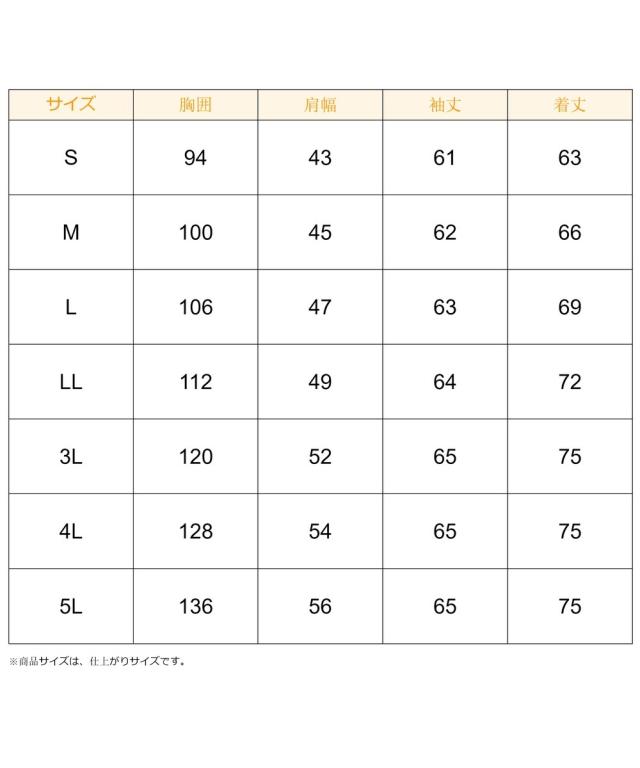 | サイズ | 胸囲 | 肩幅 | 袖丈 | 着丈 |
|---|---|---|---|---|
| S | 94 | 43 | 61 | 63 |
| M | 100 | 45 | 62 | 66 |
| L | 106 | 47 | 63 | 69 |
| LL | 112 | 49 | 64 | 72 |
| 3L | 120 | 52 | 65 | 75 |
| 4L | 128 | 54 | 65 | 75 |
| 5L | 136 | 56 | 65 | 75 |

※商品サイズは、仕上がりサイズです。